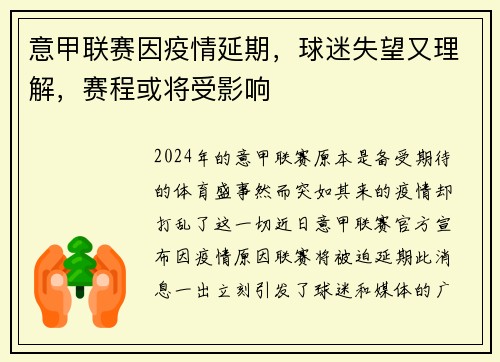 意甲联赛因疫情延期，球迷失望又理解，赛程或将受影响

2024年的意甲联赛原本是备受期待的体育盛事然而突如其来的疫情却打乱了这一切近日意甲联赛官方宣布因疫情原因联赛将被迫延期此消息一出立刻引发了球迷和媒体的广